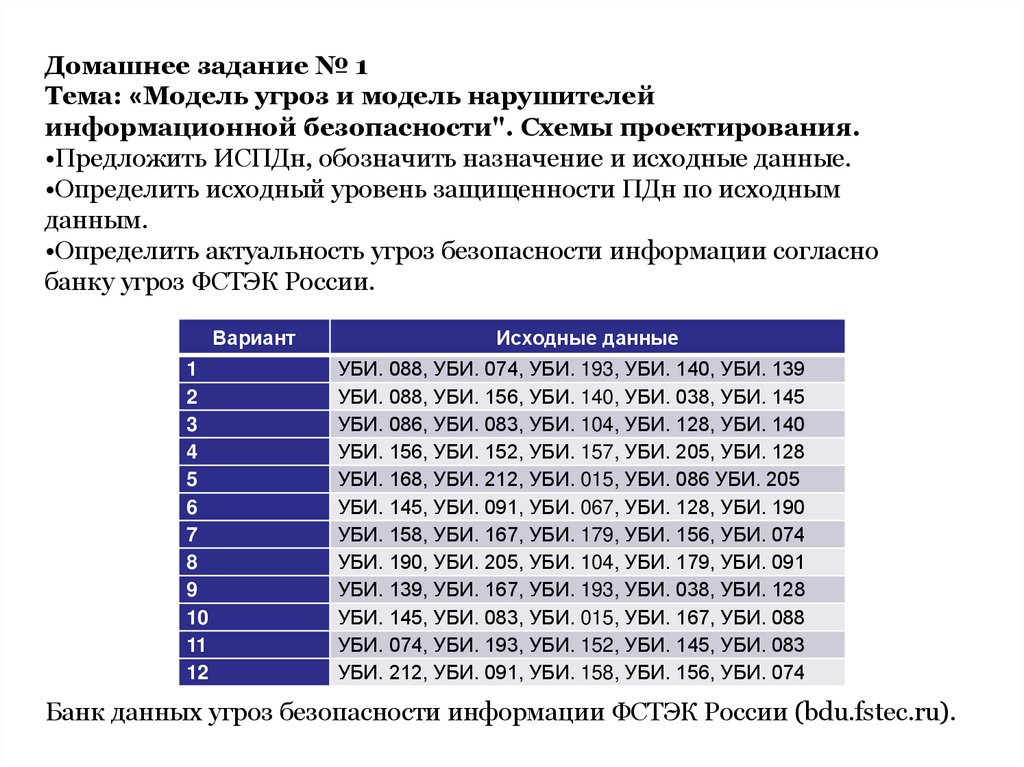 Домашнее задание № 1
Тема: «Модель угроз и модель нарушителей информационной безопасности". Схемы проектирования.
•Предложить ИСПДн, обозначить назначение и исходные данные.
•Определить исходный уровень защищенности ПДн по исходным данным.
•Определить актуальность угроз безопасности информации согласно банку угроз ФСТЭК России.

| Вариант | Исходные данные |
|---|---|
| 1 | УБИ. 088, УБИ. 074, УБИ. 193, УБИ. 140, УБИ. 139 |
| 2 | УБИ. 088, УБИ. 156, УБИ. 140, УБИ. 038, УБИ. 145 |
| 3 | УБИ. 086, УБИ. 083, УБИ. 104, УБИ. 128, УБИ. 140 |
| 4 | УБИ. 156, УБИ. 152, УБИ. 157, УБИ. 205, УБИ. 128 |
| 5 | УБИ. 168, УБИ. 212, УБИ. 015, УБИ. 086 УБИ. 205 |
| 6 | УБИ. 145, УБИ. 091, УБИ. 067, УБИ. 128, УБИ. 190 |
| 7 | УБИ. 158, УБИ. 167, УБИ. 179, УБИ. 156, УБИ. 074 |
| 8 | УБИ. 190, УБИ. 205, УБИ. 104, УБИ. 179, УБИ. 091 |
| 9 | УБИ. 139, УБИ. 167, УБИ. 193, УБИ. 038, УБИ. 128 |
| 10 | УБИ. 145, УБИ. 083, УБИ. 015, УБИ. 167, УБИ. 088 |
| 11 | УБИ. 074, УБИ. 193, УБИ. 152, УБИ. 145, УБИ. 083 |
| 12 | УБИ. 212, УБИ. 091, УБИ. 158, УБИ. 156, УБИ. 074 |

Банк данных угроз безопасности информации ФСТЭК России (bdu.fstec.ru).